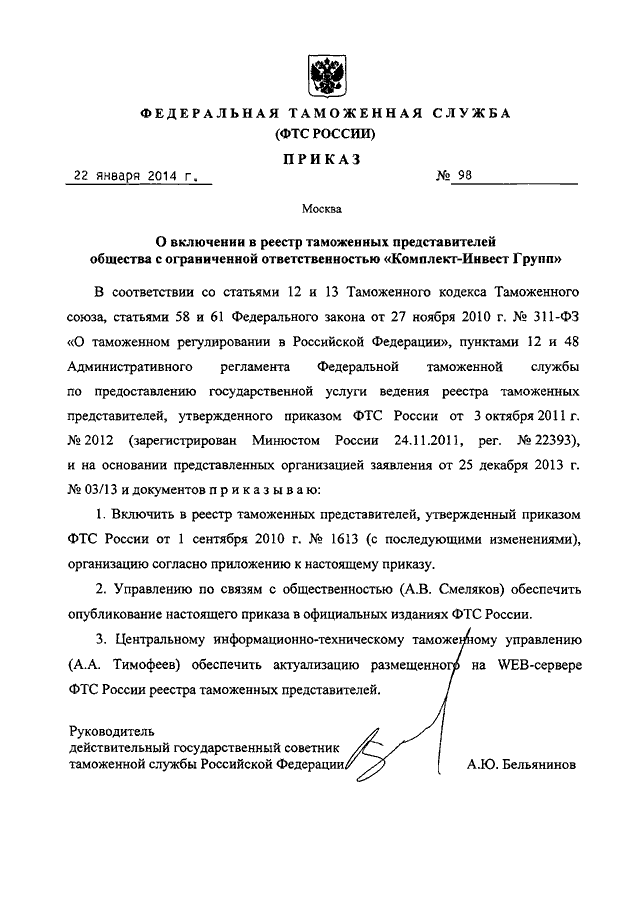 ФЕДЕРАЛЬНАЯ ТАМОЖЕННАЯ СЛУЖБА
(ФТС РОССИИ)

ПРИКАЗ

22 января 2014 г. № 98

Москва

О включении в реестр таможенных представителей общества с ограниченной ответственностью «Комплект-Инвест Групп»

В соответствии со статьями 12 и 13 Таможенного кодекса Таможенного союза, статьями 58 и 61 Федерального закона от 27 ноября 2010 г. № 311-ФЗ «О таможенном регулировании в Российской Федерации», пунктами 12 и 48 Административного регламента Федеральной таможенной службы по предоставлению государственной услуги ведения реестра таможенных представителей, утвержденного приказом ФТС России от 3 октября 2011 г. № 2012 (зарегистрирован Минюстом России 24.11.2011, рег. № 22393), и на основании представленных организацией заявления от 25 декабря 2013 г. № 03/13 и документов приказываю:

1. Включить в реестр таможенных представителей, утвержденный приказом ФТС России от 1 сентября 2010 г. № 1613 (с последующими изменениями), организацию согласно приложению к настоящему приказу.

2. Управлению по связям с общественностью (А.В. Смеляков) обеспечить опубликование настоящего приказа в официальных изданиях ФТС России.

3. Центральному информационно-техническому таможенному управлению (А.А. Тимофеев) обеспечить актуализацию размещенного на WEB-сервере ФТС России реестра таможенных представителей.

Руководитель
действительный государственный советник
таможенной службы Российской Федерации А.Ю. Бельянинов